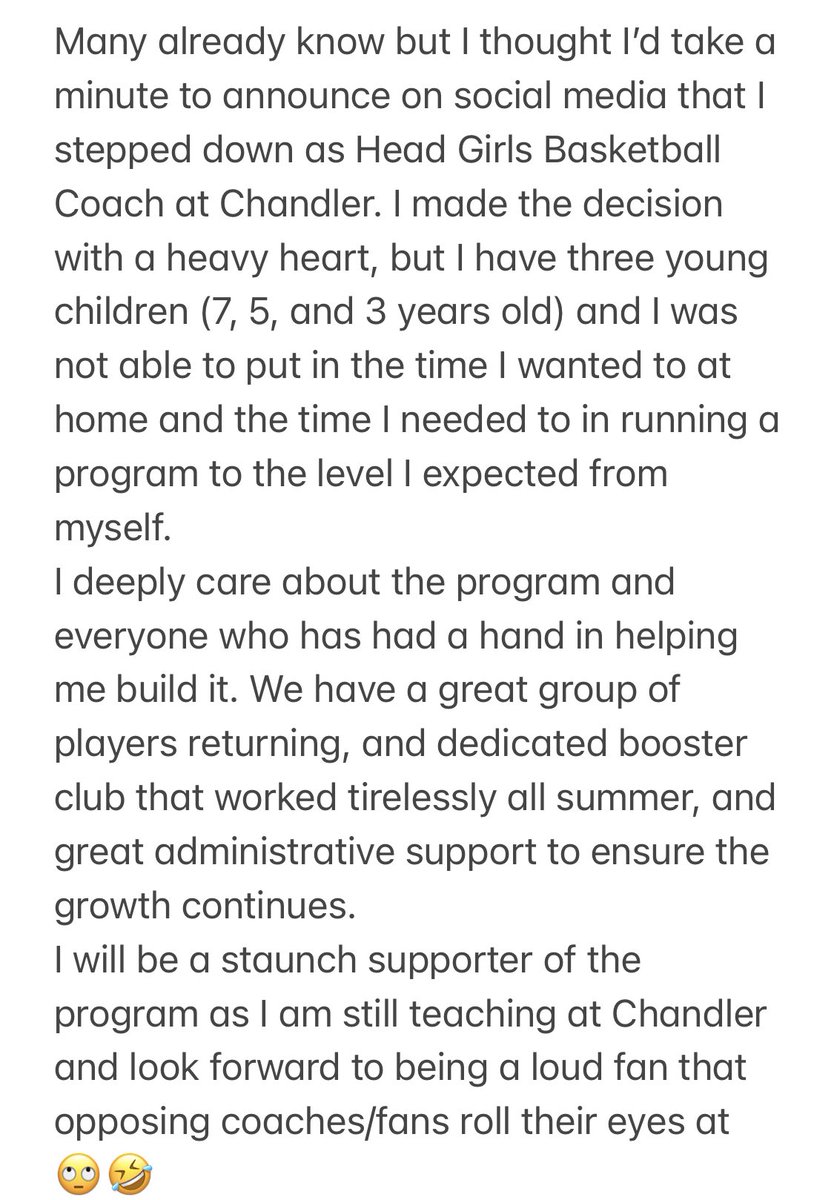 Many already know but I thought I'd take a minute to announce on social media that I stepped down as Head Girls Basketball Coach at Chandler. I made the decision with a heavy heart, but I have three young children (7, 5, and 3 years old) and I was not able to put in the time I wanted to at home and the time I needed to in running a program to the level I expected from myself.
I deeply care about the program and everyone who has had a hand in helping me build it. We have a great group of players returning, and dedicated booster club that worked tirelessly all summer, and great administrative support to ensure the growth continues.
I will be a staunch supporter of the program as I am still teaching at Chandler and look forward to being a loud fan that opposing coaches/fans roll their eyes at 🙄🤣